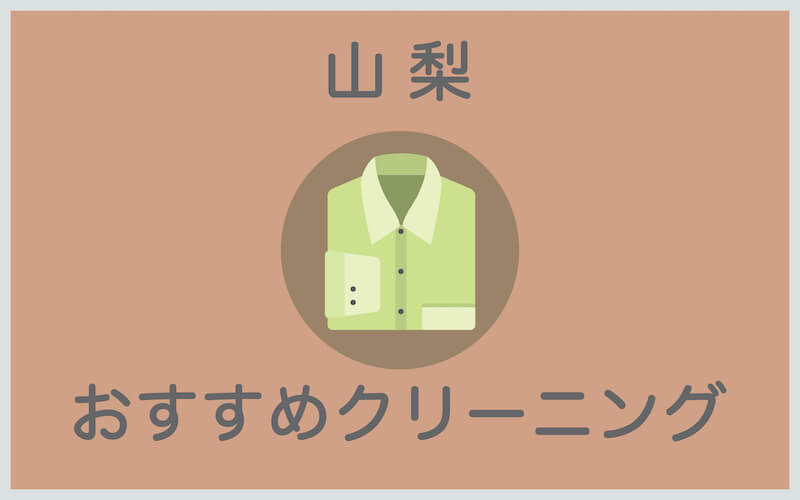 山梨

おすすめクリーニング